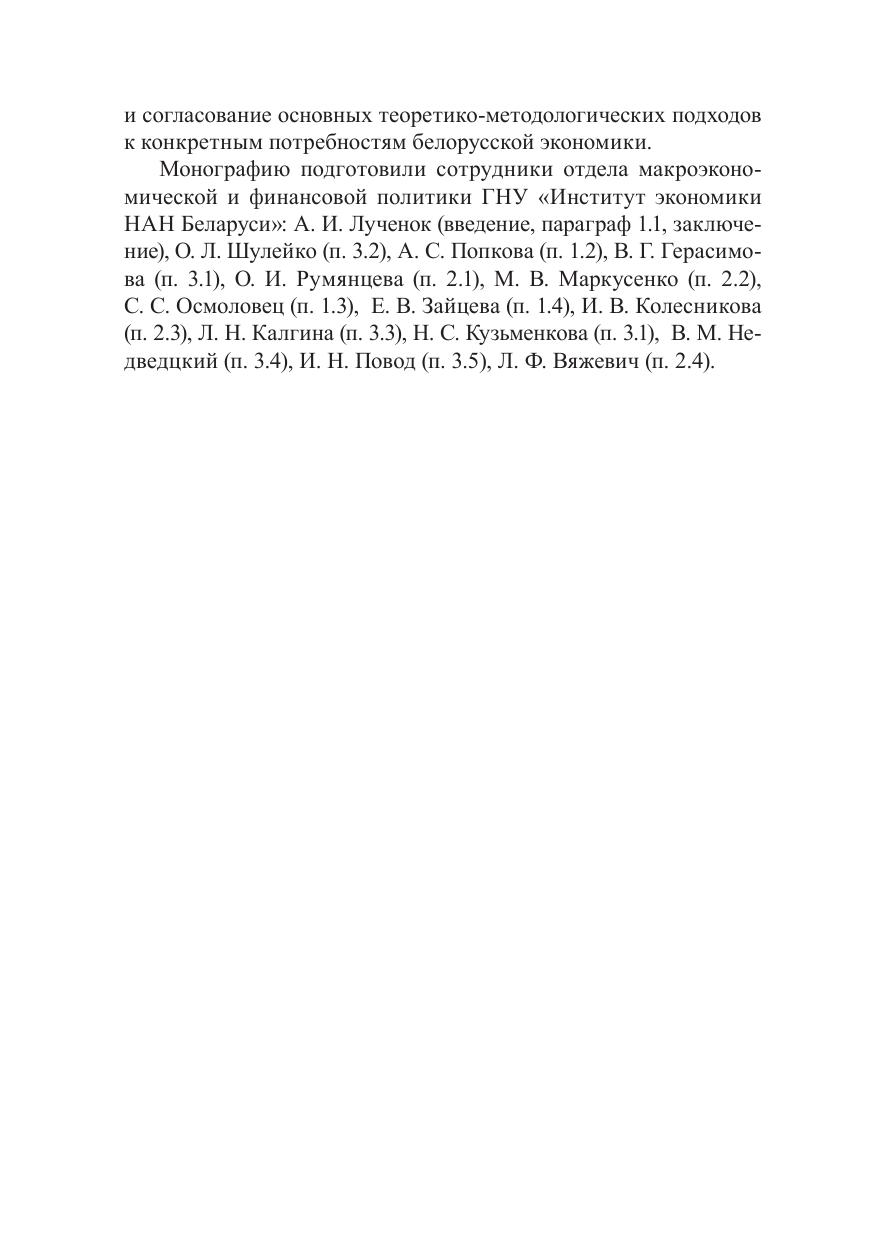 и согласование основных теоретико-методологических подходов к конкретным потребностям белорусской экономики.

Монографию подготовили сотрудники отдела макроэкономической и финансовой политики ГНУ «Институт экономики НАН Беларуси»: А. И. Лученок (введение, параграф 1.1, заключение), О. Л. Шулейко (п. 3.2), А. С. Попкова (п. 1.2), В. Г. Герасимова (п. 3.1), О. И. Румянцева (п. 2.1), М. В. Маркусенко (п. 2.2), С. С. Осмоловец (п. 1.3), Е. В. Зайцева (п. 1.4), И. В. Колесникова (п. 2.3), Л. Н. Калгина (п. 3.3), Н. С. Кузьменкова (п. 3.1), В. М. Недведцкий (п. 3.4), И. Н. Повод (п. 3.5), Л. Ф. Вяжевич (п. 2.4).